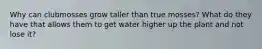 Why can clubmosses grow taller than true mosses? What do they have that allows them to get water higher up the plant and not lose it?